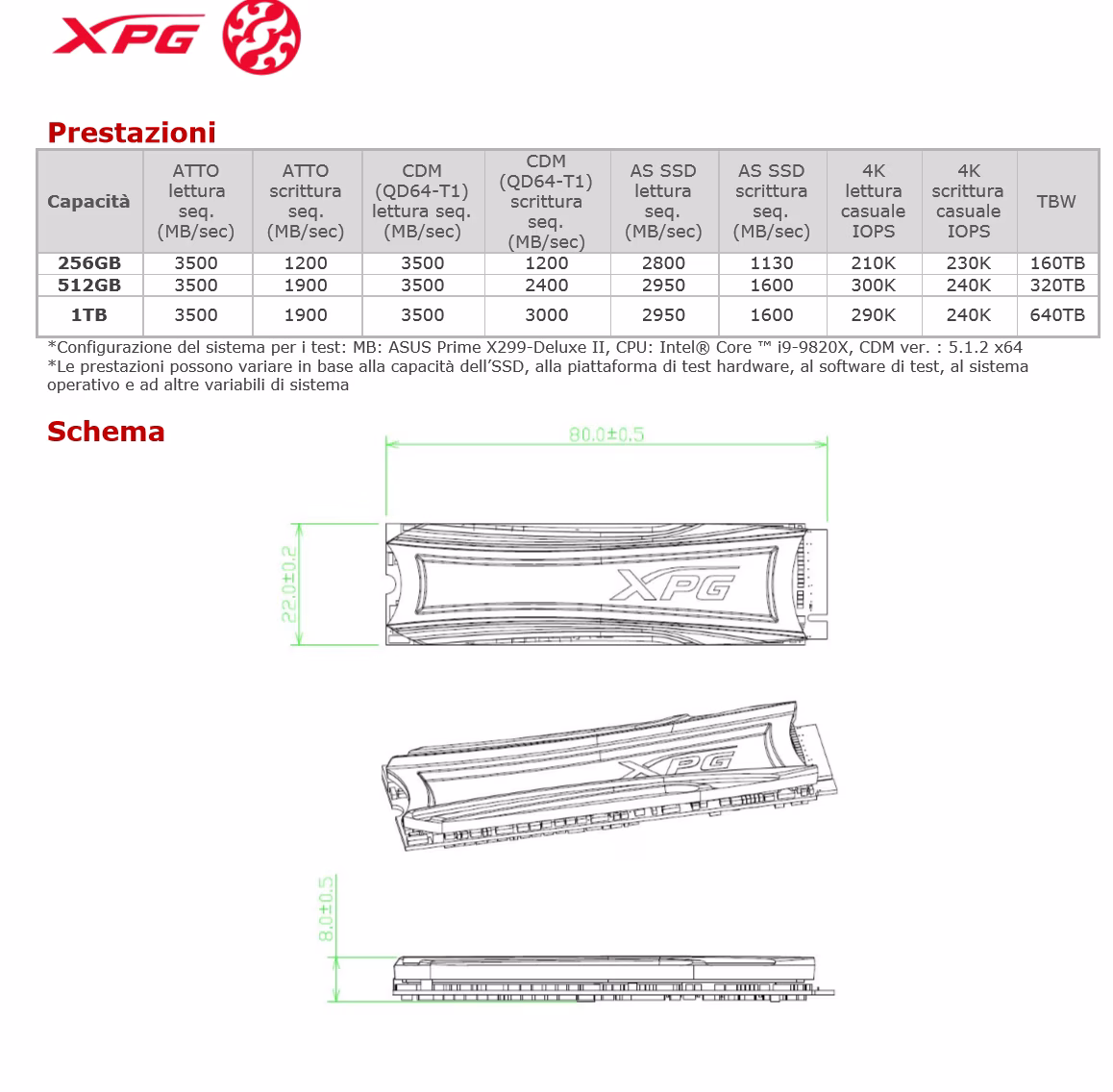 XPG

Prestazioni

| Capacità | ATTO lettura seq. (MB/sec) | ATTO scrittura seq. (MB/sec) | CDM (QD64-T1) lettura seq. (MB/sec) | CDM (QD64-T1) scrittura seq. (MB/sec) | AS SSD lettura seq. (MB/sec) | AS SSD scrittura seq. (MB/sec) | 4K lettura casuale IOPS | 4K scrittura casuale IOPS | TBW |
|---|---|---|---|---|---|---|---|---|---|
| 256GB | 3500 | 1200 | 3500 | 1200 | 2800 | 1130 | 210K | 230K | 160TB |
| 512GB | 3500 | 1900 | 3500 | 2400 | 2950 | 1600 | 300K | 240K | 320TB |
| 1TB | 3500 | 1900 | 3500 | 3000 | 2950 | 1600 | 290K | 240K | 640TB |

*Configurazione del sistema per i test: MB: ASUS Prime X299-Deluxe II, CPU: Intel® Core ™ i9-9820X, CDM ver. : 5.1.2 x64
*Le prestazioni possono variare in base alla capacità dell'SSD, alla piattaforma di test hardware, al software di test, al sistema operativo e ad altre variabili di sistema

Schema

80.0±0.5

22.0±0.2

XPG

XPG

8.0±0.5